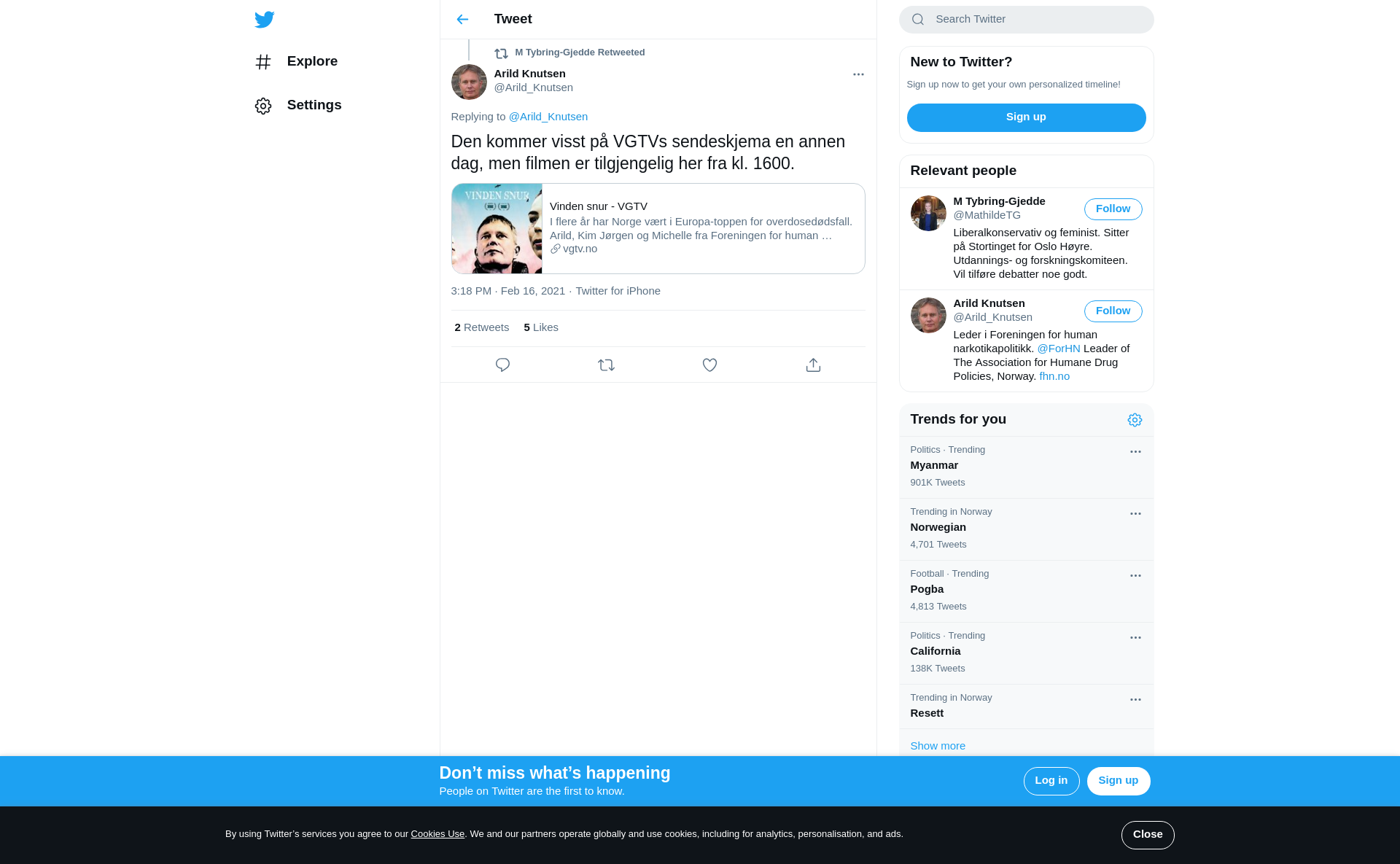 Explore

Settings

Tweet

M Tybring-Gjedde Retweeted

Arild Knutsen
@Arild_Knutsen

Replying to @Arild_Knutsen

Den kommer visst på VGTVs sendeskjema en annen dag, men filmen er tilgjengelig her fra kl. 1600.

VINDEN SNUR

Vinden snur - VGTV
I flere år har Norge vært i Europa-toppen for overdosedødsfall. Arild, Kim Jørgen og Michelle fra Foreningen for human …
vgtv.no

3:18 PM · Feb 16, 2021 · Twitter for iPhone

2 Retweets 5 Likes

Search Twitter

New to Twitter?
Sign up now to get your own personalized timeline!
Sign up

Relevant people

M Tybring-Gjedde
@MathildeTG
Follow
Liberalkonservativ og feminist. Sitter på Stortinget for Oslo Høyre. Utdannings- og forskningskomiteen. Vil tilføre debatter noe godt.

Arild Knutsen
@Arild_Knutsen
Follow
Leder i Foreningen for human narkotikapolitikk. @ForHN Leader of The Association for Humane Drug Policies, Norway. fhn.no

Trends for you

Politics · Trending
Myanmar
901K Tweets

Trending in Norway
Norwegian
4,701 Tweets

Football · Trending
Pogba
4,813 Tweets

Politics · Trending
California
138K Tweets

Trending in Norway
Resett

Show more

Don’t miss what’s happening
People on Twitter are the first to know.
Log in
Sign up

By using Twitter’s services you agree to our Cookies Use. We and our partners operate globally and use cookies, including for analytics, personalisation, and ads.
Close